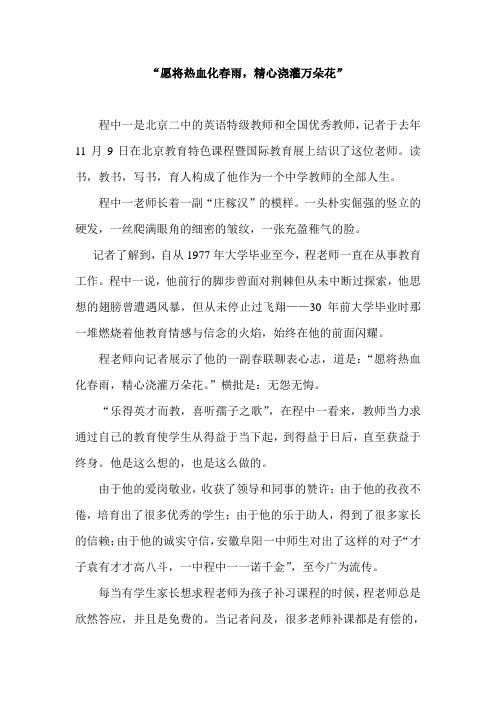 “愿将热血化春雨，精心浇灌万朵花”

程中一是北京二中的英语特级教师和全国优秀教师，记者于去年 11 月 9 日在北京教育特色课程暨国际教育展上结识了这位老师。读书，教书，写书，育人构成了他作为一个中学教师的全部人生。

程中一老师长着一副“庄稼汉”的模样。一头朴实倔强的竖立的硬发，一丝爬满眼角的细密的皱纹，一张充盈稚气的脸。

记者了解到，自从 1977 年大学毕业至今，程老师一直在从事教育工作。程中一说，他前行的脚步曾面对荆棘但从未中断过探索，他思想的翅膀曾遭遇风暴，但从未停止过飞翔——30 年前大学毕业时那一堆燃烧着他教育情感与信念的火焰，始终在他的前面闪耀。

程老师向记者展示了他的一副春联聊表心志，道是：“愿将热血化春雨，精心浇灌万朵花。”横批是：无怨无悔。

“乐得英才而教，喜听孺子之歌”，在程中一看来，教师当力求通过自己的教育使学生从得益于当下起，到得益于日后，直至获益于终身。他是这么想的，也是这么做的。

由于他的爱岗敬业，收获了领导和同事的赞许；由于他的孜孜不倦，培育出了很多优秀的学生；由于他的乐于助人，得到了很多家长的信赖；由于他的诚实守信，安徽阜阳一中师生对出了这样的对子“才子袁有才才高八斗，一中程中一一诺千金”，至今广为流传。

每当有学生家长想求程老师为孩子补习课程的时候，程老师总是欣然答应，并且是免费的。当记者问及，很多老师补课都是有偿的，